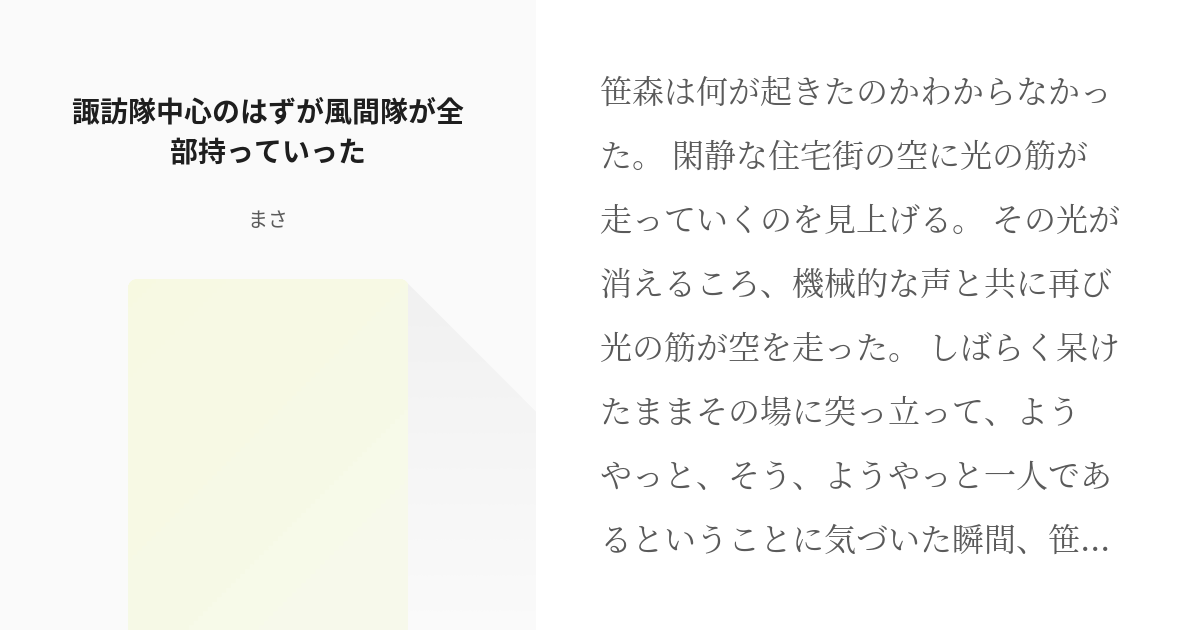 諏訪隊中心のはずが風間隊が全部持っていった

まさ

笹森は何が起きたのかわからなかった。 閑静な住宅街の空に光の筋が走っていくのを見上げる。 その光が消えるころ、機械的な声と共に再び光の筋が空を走った。 しばらく呆けたままその場に突っ立って、ようやっと、そう、ようやっと一人であるということに気づいた瞬間、笹…